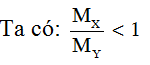 Ta có: $\frac{M_X}{M_Y} < 1$